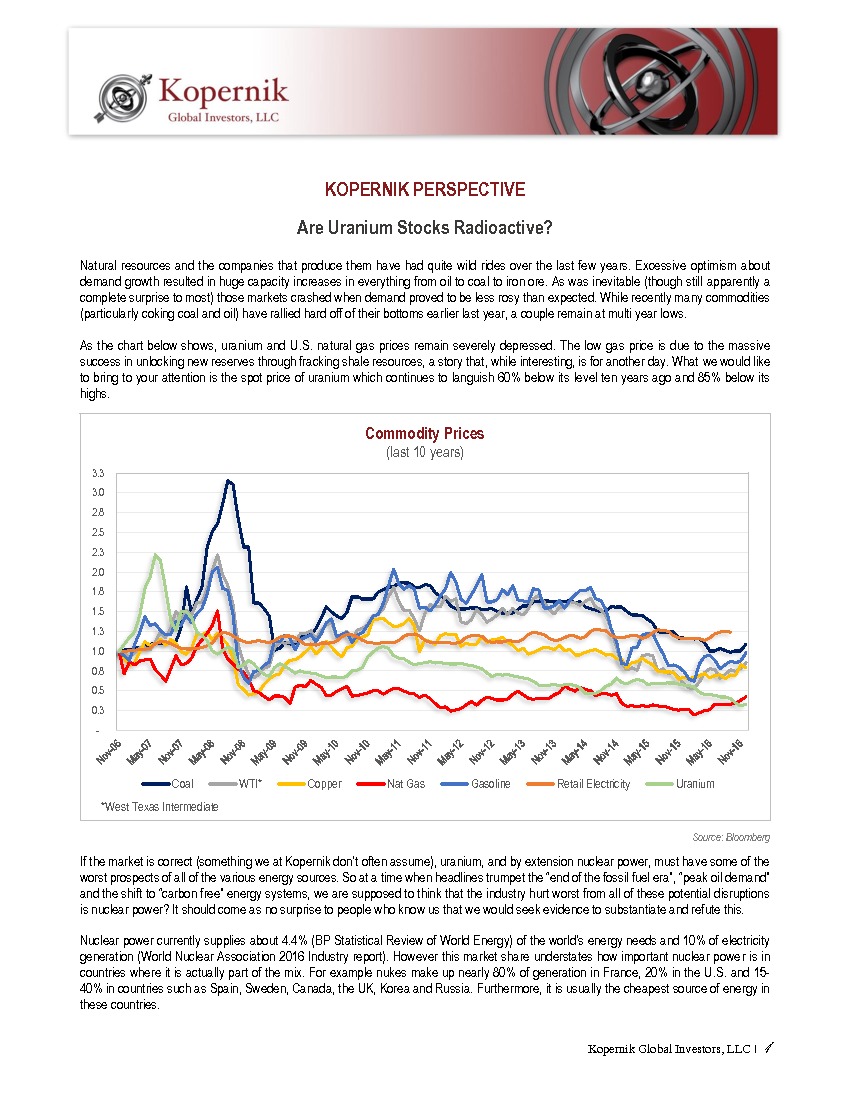 Kopernik
Global Investors, LLC

KOPERNIK PERSPECTIVE

Are Uranium Stocks Radioactive?

Natural resources and the companies that produce them have had quite wild rides over the last few years. Excessive optimism about demand growth resulted in huge capacity increases in everything from oil to coal to iron ore. As was inevitable (though still apparently a complete surprise to most) those markets crashed when demand proved to be less rosy than expected. While recently many commodities (particularly coking coal and oil) have rallied hard off of their bottoms earlier last year, a couple remain at multi year lows.

As the chart below shows, uranium and U.S. natural gas prices remain severely depressed. The low gas price is due to the massive success in unlocking new reserves through fracking shale resources, a story that, while interesting, is for another day. What we would like to bring to your attention is the spot price of uranium which continues to languish 60% below its level ten years ago and 85% below its highs.

Commodity Prices
(last 10 years)

3.3
3.0
2.8
2.5
2.3
2.0
1.8
1.5
1.3
1.0
0.8
0.5
0.3
-

Nov-06 May-07 Nov-07 May-08 Nov-08 May-09 Nov-09 May-10 Nov-10 May-11 Nov-11 May-12 Nov-12 May-13 Nov-13 May-14 Nov-14 May-15 Nov-15 May-16 Nov-16

Coal WTI* Copper Nat Gas Gasoline Retail Electricity Uranium

*West Texas Intermediate

Source: Bloomberg

If the market is correct (something we at Kopernik don't often assume), uranium, and by extension nuclear power, must have some of the worst prospects of all of the various energy sources. So at a time when headlines trumpet the "end of the fossil fuel era", "peak oil demand" and the shift to "carbon free" energy systems, we are supposed to think that the industry hurt worst from all of these potential disruptions is nuclear power? It should come as no surprise to people who know us that we would seek evidence to substantiate and refute this.

Nuclear power currently supplies about 4.4% (BP Statistical Review of World Energy) of the world's energy needs and 10% of electricity generation (World Nuclear Association 2016 Industry report). However this market share understates how important nuclear power is in countries where it is actually part of the mix. For example nukes make up nearly 80% of generation in France, 20% in the U.S. and 15-40% in countries such as Spain, Sweden, Canada, the UK, Korea and Russia. Furthermore, it is usually the cheapest source of energy in these countries.

Kopernik Global Investors, LLC | 1